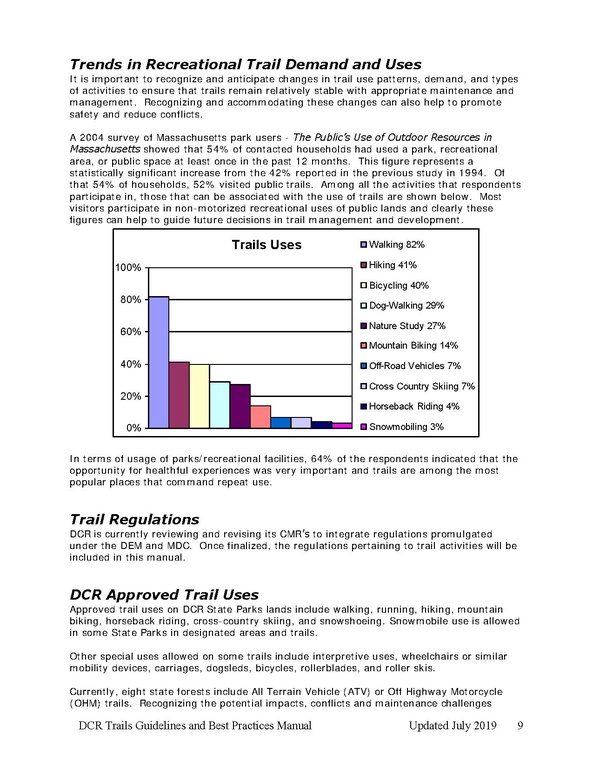 Trends in Recreational Trail Demand and Uses
It is important to recognize and anticipate changes in trail use patterns, demand, and types of activities to ensure that trails remain relatively stable with appropriate maintenance and management. Recognizing and accommodating these changes can also help to promote safety and reduce conflicts.

A 2004 survey of Massachusetts park users - The Public's Use of Outdoor Resources in Massachusetts showed that 54% of contacted households had used a park, recreational area, or public space at least once in the past 12 months. This figure represents a statistically significant increase from the 42% reported in the previous study in 1994. Of that 54% of households, 52% visited public trails. Among all the activities that respondents participate in, those that can be associated with the use of trails are shown below. Most visitors participate in non-motorized recreational uses of public lands and clearly these figures can help to guide future decisions in trail management and development.

Trails Uses

100%
80%
60%
40%
20%
0%

Walking 82%
Hiking 41%
Bicycling 40%
Dog-Walking 29%
Nature Study 27%
Mountain Biking 14%
Off-Road Vehicles 7%
Cross Country Skiing 7%
Horseback Riding 4%
Snowmobiling 3%

In terms of usage of parks/recreational facilities, 64% of the respondents indicated that the opportunity for healthful experiences was very important and trails are among the most popular places that command repeat use.

Trail Regulations
DCR is currently reviewing and revising its CMR's to integrate regulations promulgated under the DEM and MDC. Once finalized, the regulations pertaining to trail activities will be included in this manual.

DCR Approved Trail Uses
Approved trail uses on DCR State Parks lands include walking, running, hiking, mountain biking, horseback riding, cross-country skiing, and snowshoeing. Snowmobile use is allowed in some State Parks in designated areas and trails.

Other special uses allowed on some trails include interpretive uses, wheelchairs or similar mobility devices, carriages, dogsleds, bicycles, rollerblades, and roller skis.

Currently, eight state forests include All Terrain Vehicle (ATV) or Off Highway Motorcycle (OHM) trails. Recognizing the potential impacts, conflicts and maintenance challenges

DCR Trails Guidelines and Best Practices Manual Updated July 2019 9